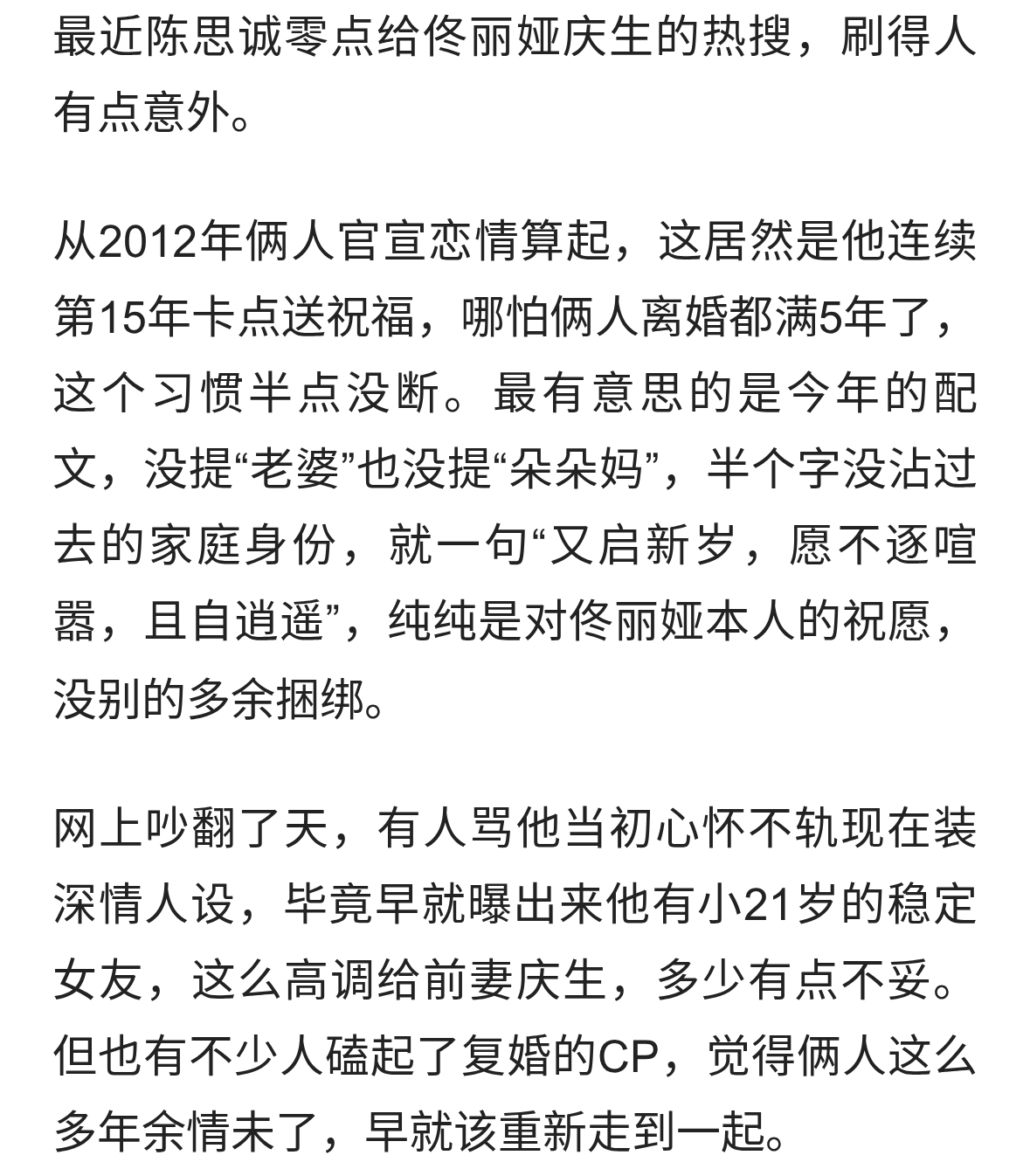 最近陈思诚零点给佟丽娅庆生的热搜，刷得人有点意外。

从2012年俩人官宣恋情算起，这居然是他连续第15年卡点送祝福，哪怕俩人离婚都满5年了，这个习惯半点没断。最有意思的是今年的配文，没提“老婆”也没提“朵朵妈”，半个字没沾过去的家庭身份，就一句“又启新岁，愿不逐喧嚣，且自逍遥”，纯纯是对佟丽娅本人的祝愿，没别的多余捆绑。

网上吵翻了天，有人骂他当初心怀不轨现在装深情人设，毕竟早就曝出来他有小21岁的稳定女友，这么高调给前妻庆生，多少有点不妥。但也有不少人磕起了复婚的CP，觉得俩人这么多年余情未了，早就该重新走到一起。